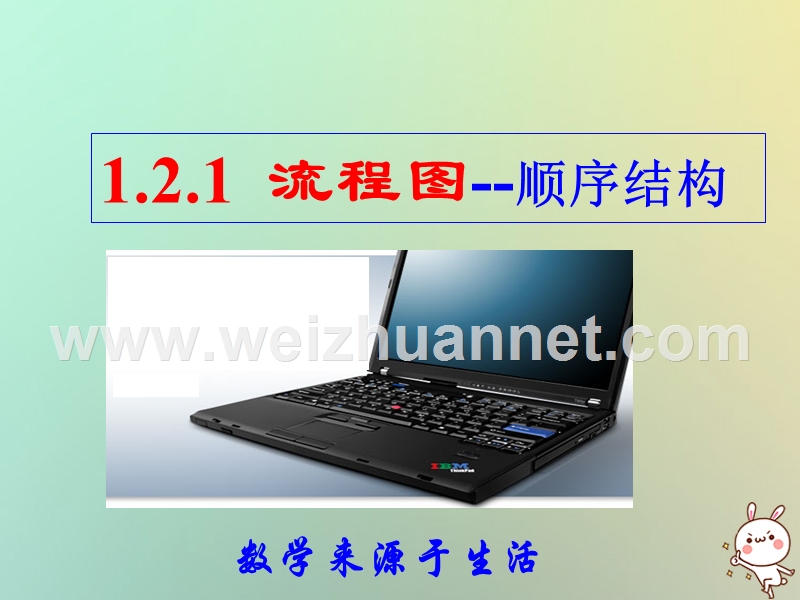 1.2.1 流程图--顺序结构

www.weizhuannet.com

IBM ThinkPad

数学来源于生活